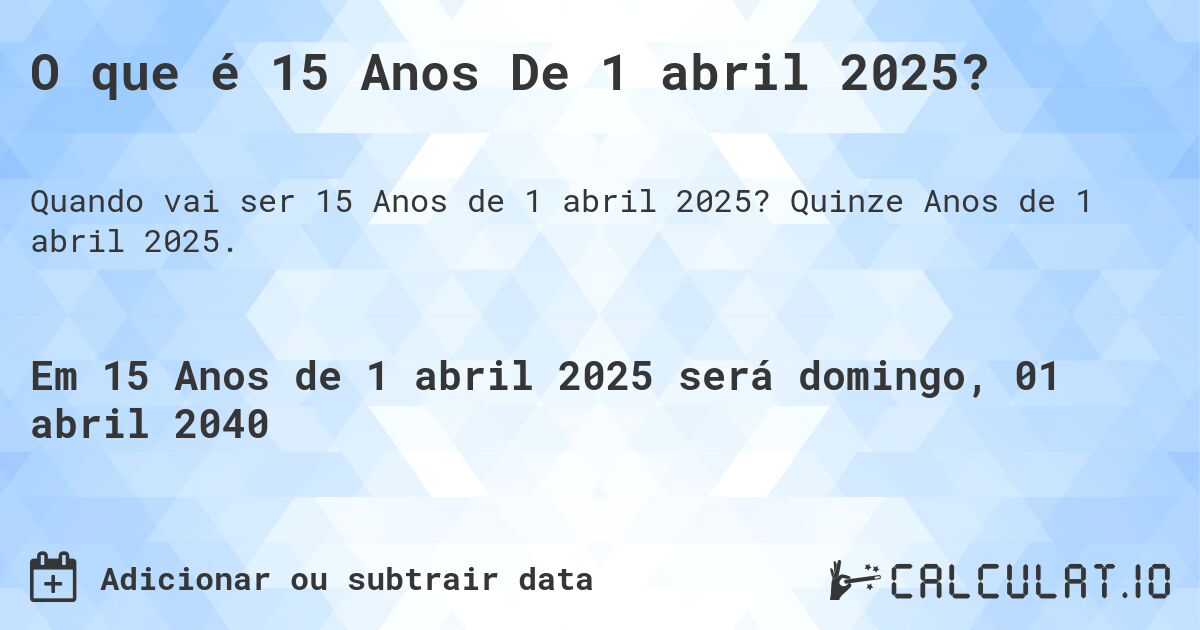 O que é 15 Anos De 1 abril 2025?

Quando vai ser 15 Anos de 1 abril 2025? Quinze Anos de 1 abril 2025.

Em 15 Anos de 1 abril 2025 será domingo, 01 abril 2040

Adicionar ou subtrair data

CALCULAT.IO